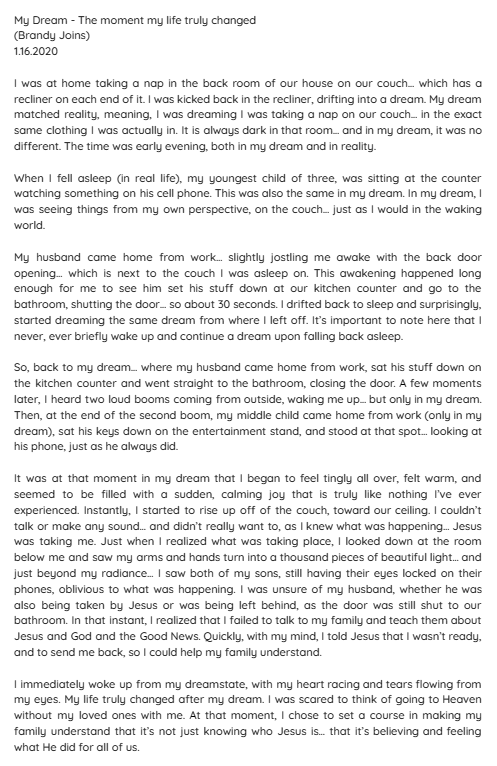 My Dream - The moment my life truly changed
(Brandy Joins)
1.16.2020

I was at home taking a nap in the back room of our house on our couch… which has a recliner on each end of it. I was kicked back in the recliner, drifting into a dream. My dream matched reality, meaning, I was dreaming I was taking a nap on our couch… in the exact same clothing I was actually in. It is always dark in that room… and in my dream, it was no different. The time was early evening, both in my dream and in reality.

When I fell asleep (in real life), my youngest child of three, was sitting at the counter watching something on his cell phone. This was also the same in my dream. In my dream, I was seeing things from my own perspective, on the couch… just as I would in the waking world.

My husband came home from work… slightly jostling me awake with the back door opening… which is next to the couch I was asleep on. This awakening happened long enough for me to see him set his stuff down at our kitchen counter and go to the bathroom, shutting the door… so about 30 seconds. I drifted back to sleep and surprisingly, started dreaming the same dream from where I left off. It's important to note here that I never, ever briefly wake up and continue a dream upon falling back asleep.

So, back to my dream… where my husband came home from work, sat his stuff down on the kitchen counter and went straight to the bathroom, closing the door. A few moments later, I heard two loud booms coming from outside, waking me up… but only in my dream. Then, at the end of the second boom, my middle child came home from work (only in my dream), sat his keys down on the entertainment stand, and stood at that spot… looking at his phone, just as he always did.

It was at that moment in my dream that I began to feel tingly all over, felt warm, and seemed to be filled with a sudden, calming joy that is truly like nothing I've ever experienced. Instantly, I started to rise up off of the couch, toward our ceiling. I couldn't talk or make any sound… and didn't really want to, as I knew what was happening… Jesus was taking me. Just when I realized what was taking place, I looked down at the room below me and saw my arms and hands turn into a thousand pieces of beautiful light… and just beyond my radiance… I saw both of my sons, still having their eyes locked on their phones, oblivious to what was happening. I was unsure of my husband, whether he was also being taken by Jesus or was being left behind, as the door was still shut to our bathroom. In that instant, I realized that I failed to talk to my family and teach them about Jesus and God and the Good News. Quickly, with my mind, I told Jesus that I wasn't ready, and to send me back, so I could help my family understand.

I immediately woke up from my dreamstate, with my heart racing and tears flowing from my eyes. My life truly changed after my dream. I was scared to think of going to Heaven without my loved ones with me. At that moment, I chose to set a course in making my family understand that it's not just knowing who Jesus is… that it's believing and feeling what He did for all of us.